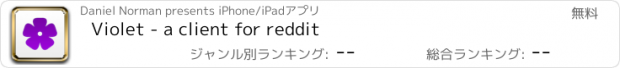 Daniel Norman presents iPhone/iPadアプリ

無料

Violet - a client for reddit

ジャンル別ランキング: --

総合ランキング: --